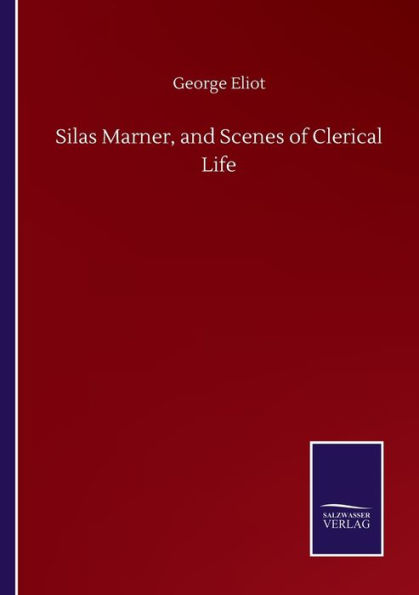 George Eliot

Silas Marner, and Scenes of Clerical Life

SALZWASSER
VERLAG